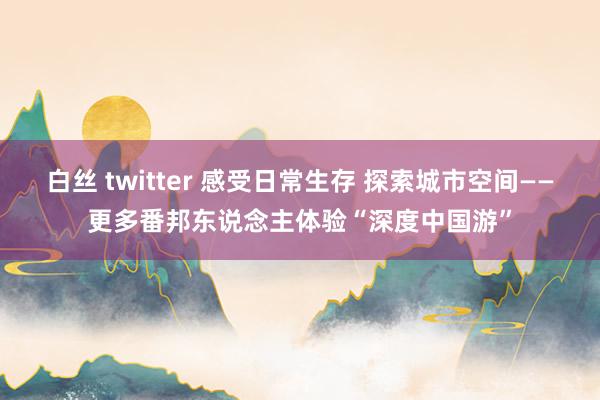 白丝 twitter 感受日常生存 探索城市空间——更多番邦东说念主体验“深度中国游”